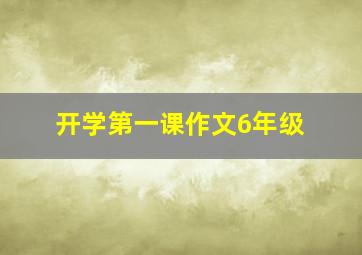 开学第一课作文6年级